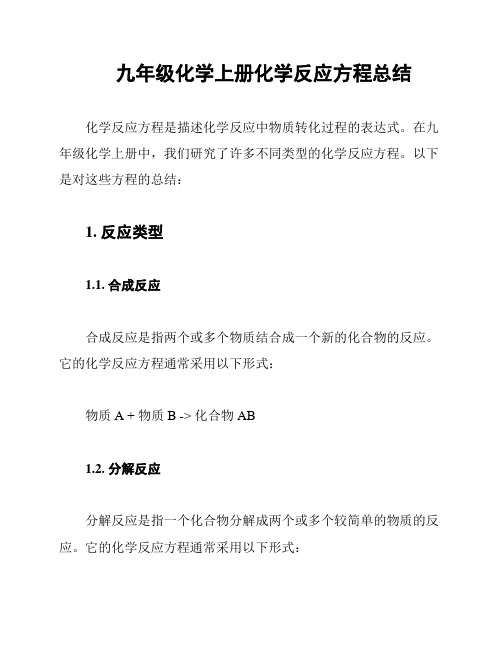 九年级化学上册化学反应方程总结

化学反应方程是描述化学反应中物质转化过程的表达式。在九年级化学上册中，我们研究了许多不同类型的化学反应方程。以下是对这些方程的总结：

1. 反应类型

1.1. 合成反应

合成反应是指两个或多个物质结合成一个新的化合物的反应。它的化学反应方程通常采用以下形式：

物质 A + 物质 B -> 化合物 AB

1.2. 分解反应

分解反应是指一个化合物分解成两个或多个较简单的物质的反应。它的化学反应方程通常采用以下形式：